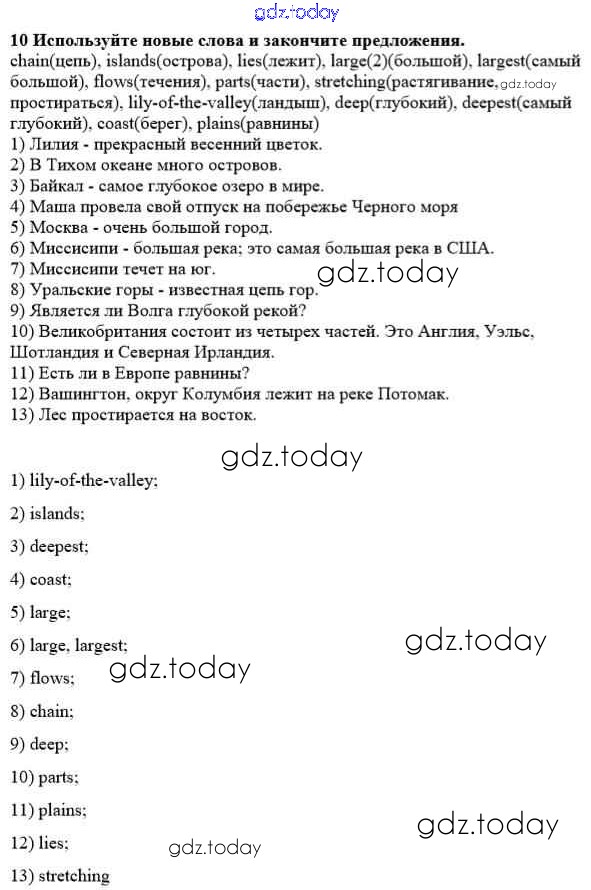 10 Используйте новые слова и закончите предложения.

chain(цепь), islands(острова), lies(лежит), large(2)(большой), largest(самый большой), flows(течения), parts(части), stretching(растягивание, простираться), lily-of-the-valley(ландыш), deep(глубокий), deepest(самый глубокий), coast(берег), plains(равнины)

1) Лилия - прекрасный весенний цветок.
2) В Тихом океане много островов.
3) Байкал - самое глубокое озеро в мире.
4) Маша провела свой отпуск на побережье Черного моря
5) Москва - очень большой город.
6) Миссисипи - большая река; это самая большая река в США.
7) Миссисипи течет на юг.
8) Уральские горы - известная цепь гор.
9) Является ли Волга глубокой рекой?
10) Великобритания состоит из четырех частей. Это Англия, Уэльс, Шотландия и Северная Ирландия.
11) Есть ли в Европе равнины?
12) Вашингтон, округ Колумбия лежит на реке Потомак.
13) Лес простирается на восток.

1) lily-of-the-valley;

2) islands;

3) deepest;

4) coast;

5) large;

6) large, largest;

7) flows;

8) chain;

9) deep;

10) parts;

11) plains;

12) lies;

13) stretching

gdz.today